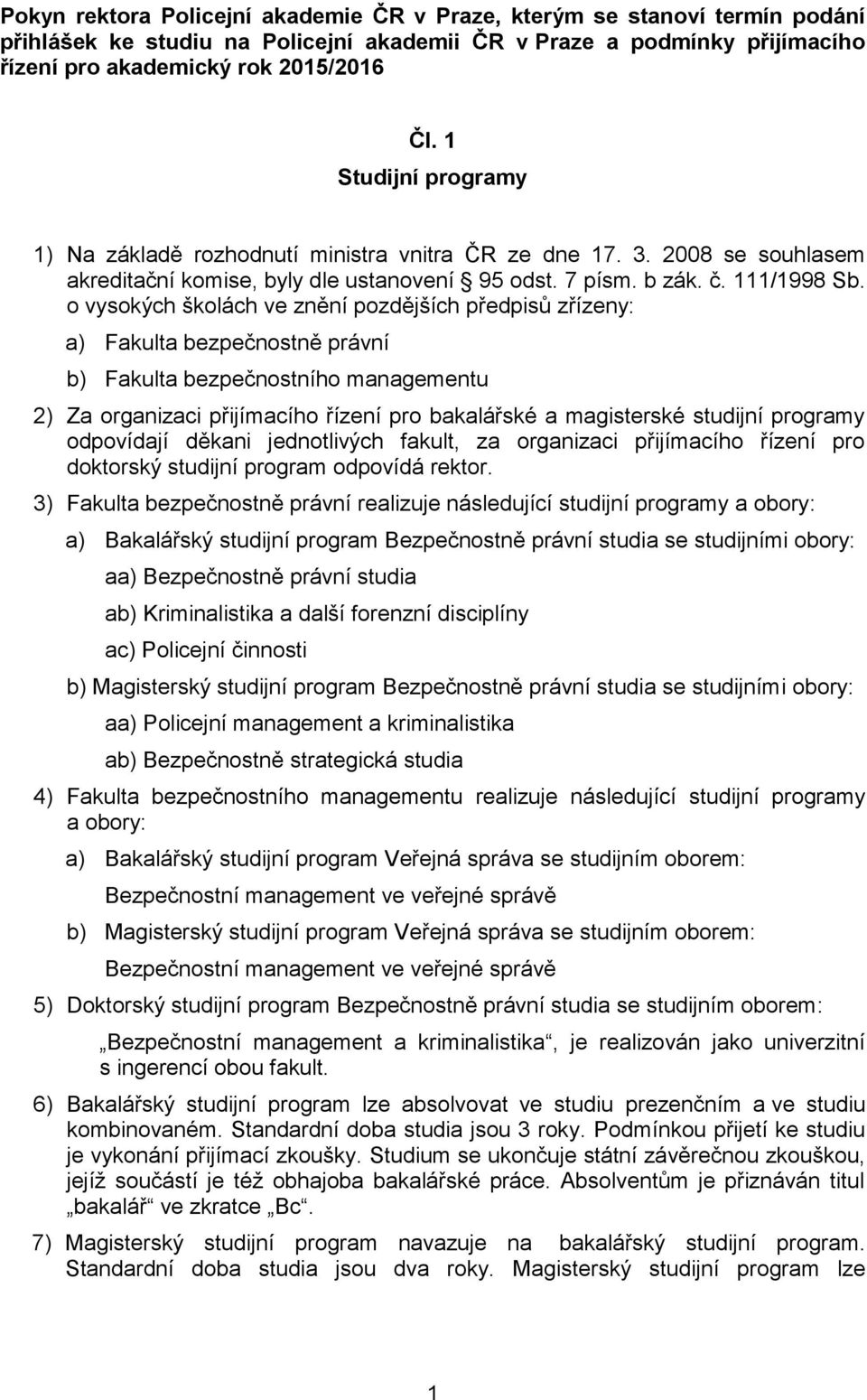 Pokyn rektora Policejní akademie ČR v Praze, kterým se stanoví termín podání přihlášek ke studiu na Policejní akademii ČR v Praze a podmínky přijímacího řízení pro akademický rok 2015/2016

Čl. 1
Studijní programy

1) Na základě rozhodnutí ministra vnitra ČR ze dne 17. 3. 2008 se souhlasem akreditační komise, byly dle ustanovení § 95 odst. 7 písm. b zák. č. 111/1998 Sb. o vysokých školách ve znění pozdějších předpisů zřízeny:

a) Fakulta bezpečnostně právní

b) Fakulta bezpečnostního managementu

2) Za organizaci přijímacího řízení pro bakalářské a magisterské studijní programy odpovídají děkani jednotlivých fakult, za organizaci přijímacího řízení pro doktorský studijní program odpovídá rektor.

3) Fakulta bezpečnostně právní realizuje následující studijní programy a obory:

a) Bakalářský studijní program Bezpečnostně právní studia se studijními obory:

aa) Bezpečnostně právní studia

ab) Kriminalistika a další forenzní disciplíny

ac) Policejní činnosti

b) Magisterský studijní program Bezpečnostně právní studia se studijními obory:

aa) Policejní management a kriminalistika

ab) Bezpečnostně strategická studia

4) Fakulta bezpečnostního managementu realizuje následující studijní programy a obory:

a) Bakalářský studijní program Veřejná správa se studijním oborem:

Bezpečnostní management ve veřejné správě

b) Magisterský studijní program Veřejná správa se studijním oborem:

Bezpečnostní management ve veřejné správě

5) Doktorský studijní program Bezpečnostně právní studia se studijním oborem:

„Bezpečnostní management a kriminalistika“, je realizován jako univerzitní s ingerencí obou fakult.

6) Bakalářský studijní program lze absolvovat ve studiu prezenčním a ve studiu kombinovaném. Standardní doba studia jsou 3 roky. Podmínkou přijetí ke studiu je vykonání přijímací zkoušky. Studium se ukončuje státní závěrečnou zkouškou, jejíž součástí je též obhajoba bakalářské práce. Absolventům je přiznáván titul „bakalář“ ve zkratce „Bc“.

7) Magisterský studijní program navazuje na bakalářský studijní program. Standardní doba studia jsou dva roky. Magisterský studijní program lze

1